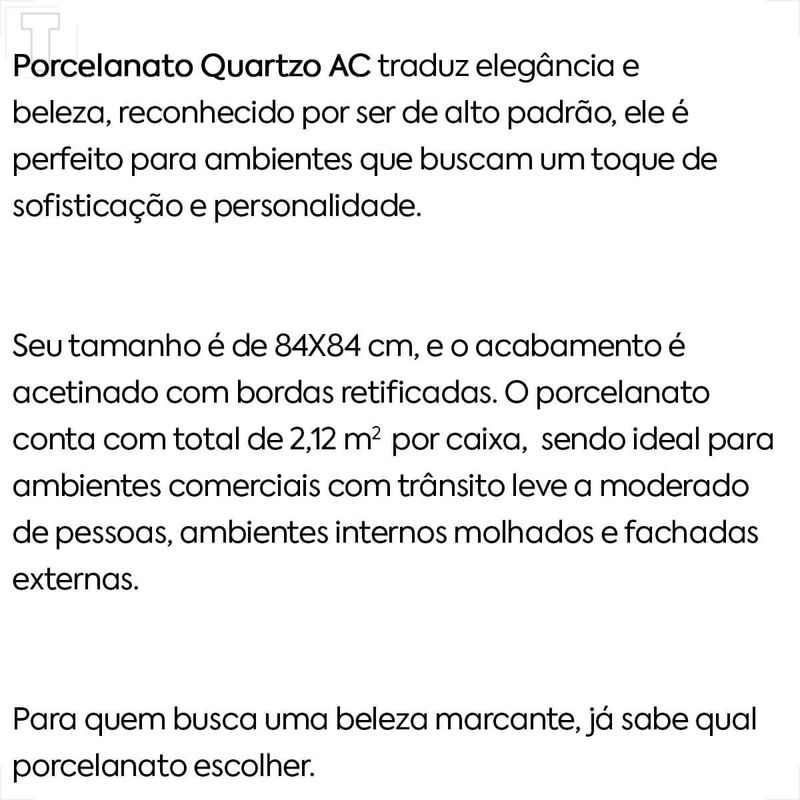 Porcelanato Quartzo AC traduz elegância e beleza, reconhecido por ser de alto padrão, ele é perfeito para ambientes que buscam um toque de sofisticação e personalidade.

Seu tamanho é de 84X84 cm, e o acabamento é acetinado com bordas retificadas. O porcelanato conta com total de 2,12 $m^2$ por caixa, sendo ideal para ambientes comerciais com trânsito leve a moderado de pessoas, ambientes internos molhados e fachadas externas.

Para quem busca uma beleza marcante, já sabe qual porcelanato escolher.